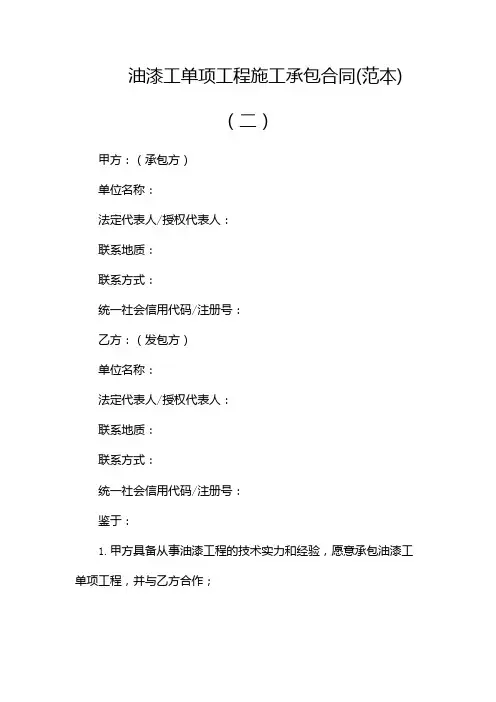 油漆工单项工程施工承包合同(范本)

（二）

甲方：（承包方）

单位名称：

法定代表人/授权代表人：

联系地质：

联系方式：

统一社会信用代码/注册号：

乙方：（发包方）

单位名称：

法定代表人/授权代表人：

联系地质：

联系方式：

统一社会信用代码/注册号：

鉴于：

1. 甲方具备从事油漆工程的技术实力和经验，愿意承包油漆工单项工程，并与乙方合作；